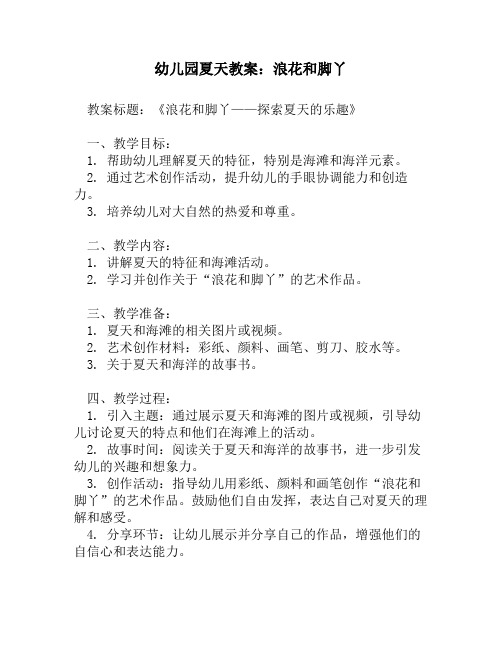 幼儿园夏天教案：浪花和脚丫

教案标题：《浪花和脚丫——探索夏天的乐趣》

一、教学目标：
1. 帮助幼儿理解夏天的特征，特别是海滩和海洋元素。
2. 通过艺术创作活动，提升幼儿的手眼协调能力和创造力。
3. 培养幼儿对大自然的热爱和尊重。

二、教学内容：
1. 讲解夏天的特征和海滩活动。
2. 学习并创作关于“浪花和脚丫”的艺术作品。

三、教学准备：
1. 夏天和海滩的相关图片或视频。
2. 艺术创作材料：彩纸、颜料、画笔、剪刀、胶水等。
3. 关于夏天和海洋的故事书。

四、教学过程：
1. 引入主题：通过展示夏天和海滩的图片或视频，引导幼儿讨论夏天的特点和他们在海滩上的活动。
2. 故事时间：阅读关于夏天和海洋的故事书，进一步引发幼儿的兴趣和想象力。
3. 创作活动：指导幼儿用彩纸、颜料和画笔创作“浪花和脚丫”的艺术作品。鼓励他们自由发挥，表达自己对夏天的理解和感受。
4. 分享环节：让幼儿展示并分享自己的作品，增强他们的自信心和表达能力。